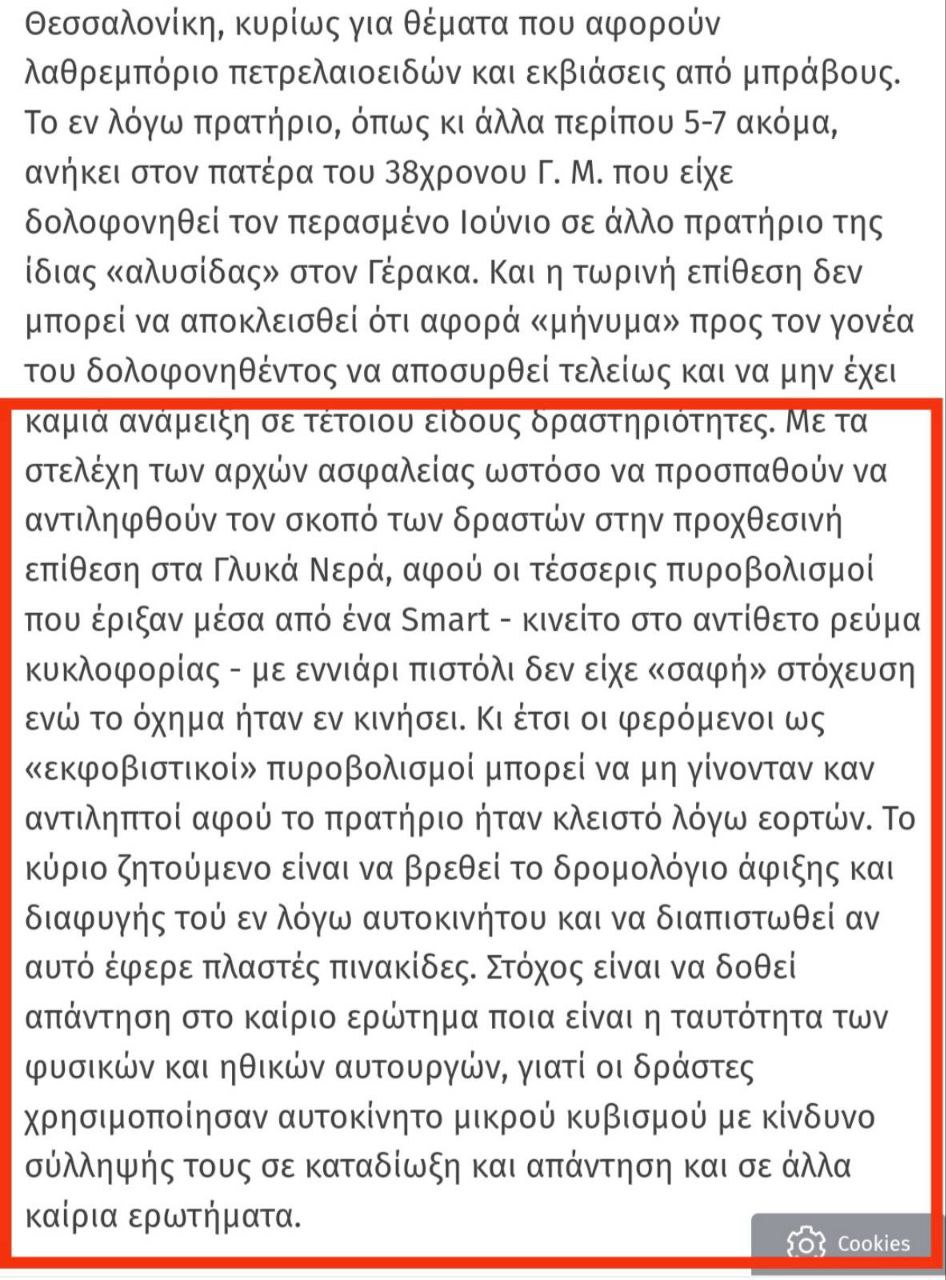 Θεσσαλονίκη, κυρίως για θέματα που αφορούν λαθρεμπόριο πετρελαιοειδών και εκβιάσεις από μπράβους. Το εν λόγω πρατήριο, όπως κι άλλα περίπου 5-7 ακόμα, ανήκει στον πατέρα του 38χρονου Γ. Μ. που είχε δολοφονηθεί τον περασμένο Ιούνιο σε άλλο πρατήριο της ίδιας «αλυσίδας» στον Γέρακα. Και η τωρινή επίθεση δεν μπορεί να αποκλεισθεί ότι αφορά «μήνυμα» προς τον γονέα του δολοφονηθέντος να αποσυρθεί τελείως και να μην έχει καμιά ανάμειξη σε τέτοιου είδους δραστηριότητες. Με τα στελέχη των αρχών ασφαλείας ωστόσο να προσπαθούν να αντιληφθούν τον σκοπό των δραστών στην προχθεσινή επίθεση στα Γλυκά Νερά, αφού οι τέσσερις πυροβολισμοί που έριξαν μέσα από ένα Smart - κινείτο στο αντίθετο ρεύμα κυκλοφορίας - με εννιάρι πιστόλι δεν είχε «σαφή» στόχευση ενώ το όχημα ήταν εν κινήσει. Κι έτσι οι φερόμενοι ως «εκφοβιστικοί» πυροβολισμοί μπορεί να μη γίνονταν καν αντιληπτοί αφού το πρατήριο ήταν κλειστό λόγω εορτών. Το κύριο ζητούμενο είναι να βρεθεί το δρομολόγιο άφιξης και διαφυγής τού εν λόγω αυτοκινήτου και να διαπιστωθεί αν αυτό έφερε πλαστές πινακίδες. Στόχος είναι να δοθεί απάντηση στο καίριο ερώτημα ποια είναι η ταυτότητα των φυσικών και ηθικών αυτουργών, γιατί οι δράστες χρησιμοποίησαν αυτοκίνητο μικρού κυβισμού με κίνδυνο σύλληψής τους σε καταδίωξη και απάντηση και σε άλλα καίρια ερωτήματα.

Cookies